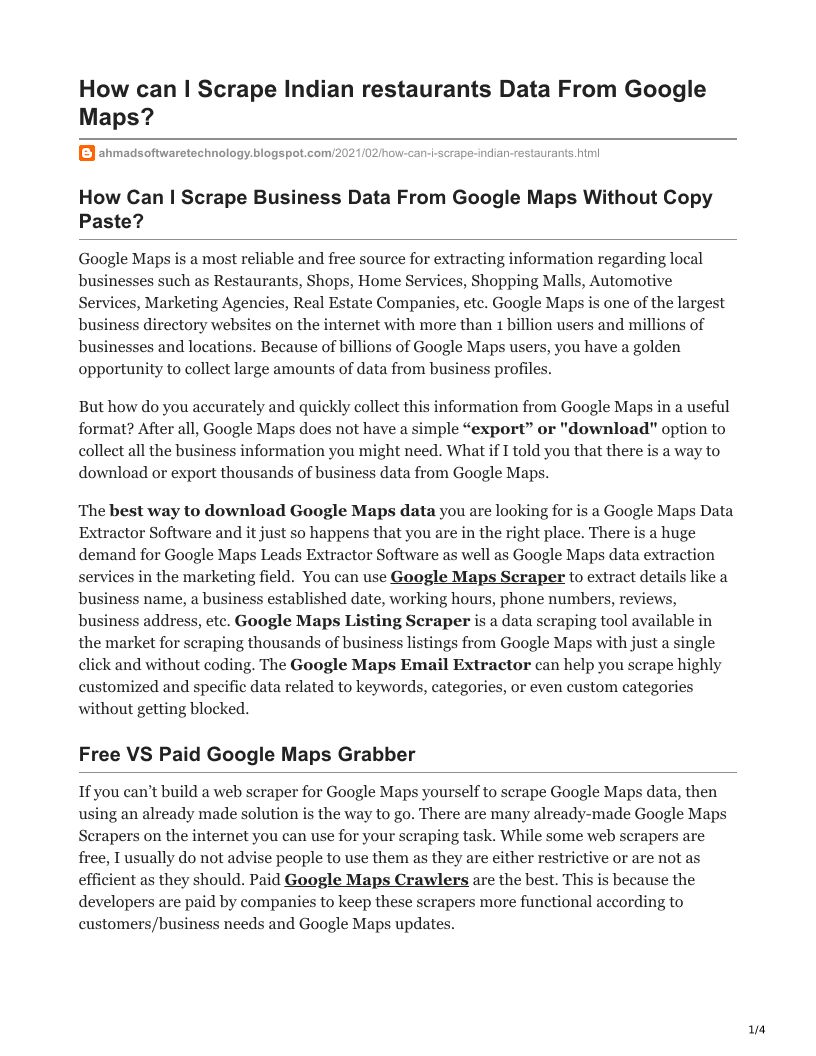 How can I Scrape Indian restaurants Data From Google Maps?

ahmadsoftwaretechnology.blogspot.com/2021/02/how-can-i-scrape-indian-restaurants.html

How Can I Scrape Business Data From Google Maps Without Copy Paste?

Google Maps is a most reliable and free source for extracting information regarding local businesses such as Restaurants, Shops, Home Services, Shopping Malls, Automotive Services, Marketing Agencies, Real Estate Companies, etc. Google Maps is one of the largest business directory websites on the internet with more than 1 billion users and millions of businesses and locations. Because of billions of Google Maps users, you have a golden opportunity to collect large amounts of data from business profiles.

But how do you accurately and quickly collect this information from Google Maps in a useful format? After all, Google Maps does not have a simple "export" or "download" option to collect all the business information you might need. What if I told you that there is a way to download or export thousands of business data from Google Maps.

The best way to download Google Maps data you are looking for is a Google Maps Data Extractor Software and it just so happens that you are in the right place. There is a huge demand for Google Maps Leads Extractor Software as well as Google Maps data extraction services in the marketing field. You can use Google Maps Scraper to extract details like a business name, a business established date, working hours, phone numbers, reviews, business address, etc. Google Maps Listing Scraper is a data scraping tool available in the market for scraping thousands of business listings from Google Maps with just a single click and without coding. The Google Maps Email Extractor can help you scrape highly customized and specific data related to keywords, categories, or even custom categories without getting blocked.

Free VS Paid Google Maps Grabber

If you can't build a web scraper for Google Maps yourself to scrape Google Maps data, then using an already made solution is the way to go. There are many already-made Google Maps Scrapers on the internet you can use for your scraping task. While some web scrapers are free, I usually do not advise people to use them as they are either restrictive or are not as efficient as they should. Paid Google Maps Crawlers are the best. This is because the developers are paid by companies to keep these scrapers more functional according to customers/business needs and Google Maps updates.

1/4